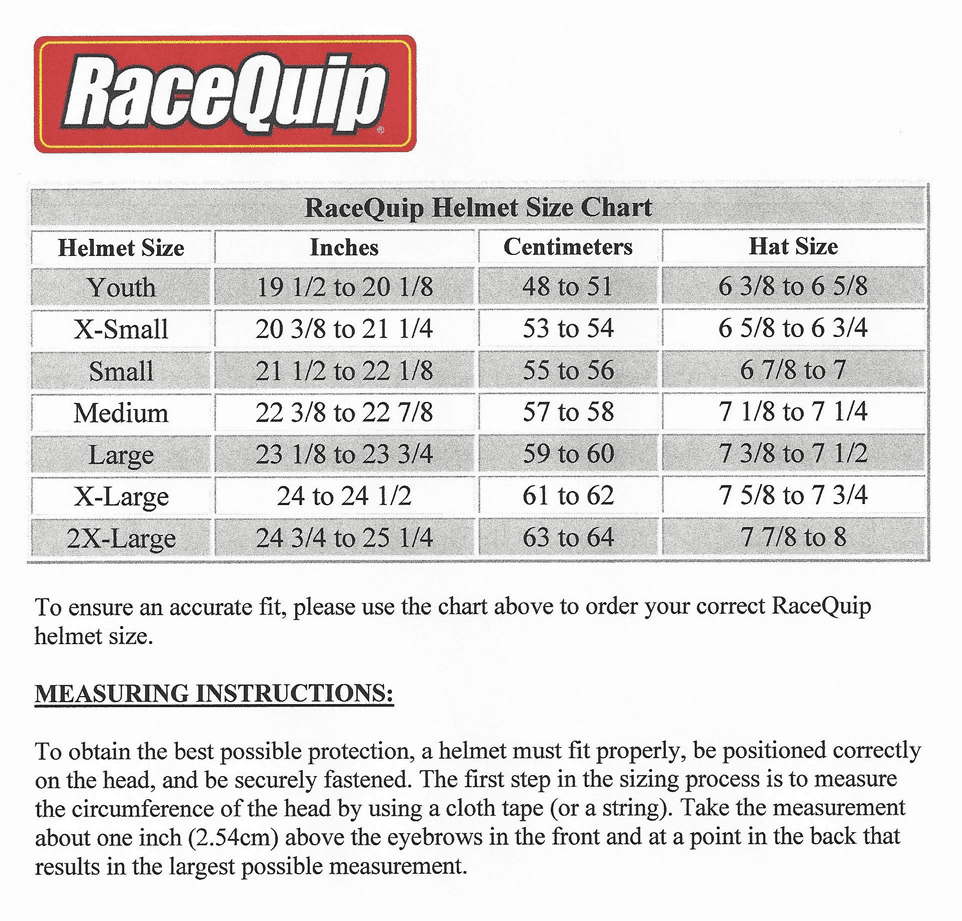 RaceQuip

RaceQuip Helmet Size Chart

| Helmet Size | Inches | Centimeters | Hat Size |
|---|---|---|---|
| Youth | 19 1/2 to 20 1/8 | 48 to 51 | 6 3/8 to 6 5/8 |
| X-Small | 20 3/8 to 21 1/4 | 53 to 54 | 6 5/8 to 6 3/4 |
| Small | 21 1/2 to 22 1/8 | 55 to 56 | 6 7/8 to 7 |
| Medium | 22 3/8 to 22 7/8 | 57 to 58 | 7 1/8 to 7 1/4 |
| Large | 23 1/8 to 23 3/4 | 59 to 60 | 7 3/8 to 7 1/2 |
| X-Large | 24 to 24 1/2 | 61 to 62 | 7 5/8 to 7 3/4 |
| 2X-Large | 24 3/4 to 25 1/4 | 63 to 64 | 7 7/8 to 8 |

To ensure an accurate fit, please use the chart above to order your correct RaceQuip helmet size.

MEASURING INSTRUCTIONS:

To obtain the best possible protection, a helmet must fit properly, be positioned correctly on the head, and be securely fastened. The first step in the sizing process is to measure the circumference of the head by using a cloth tape (or a string). Take the measurement about one inch (2.54cm) above the eyebrows in the front and at a point in the back that results in the largest possible measurement.